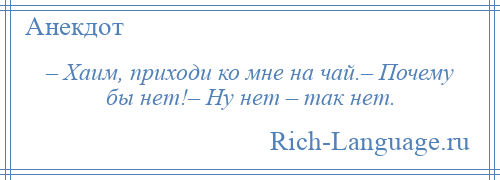 Анекдот

– Хаим, приходи ко мне на чай.– Почему бы нет!– Ну нет – так нет.

Rich-Language.ru